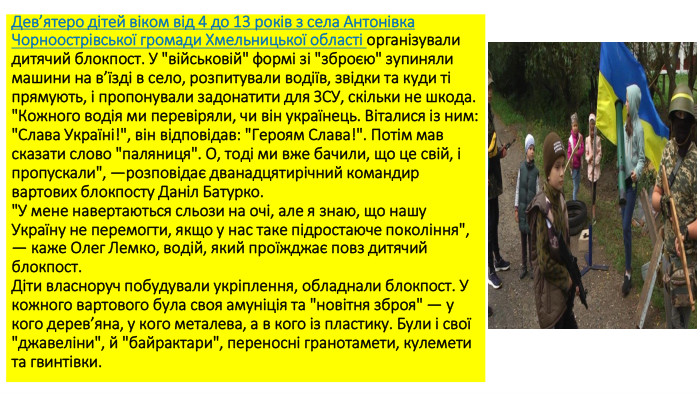 Дев'ятеро дітей віком від 4 до 13 років з села Антонівка Чорноострівської громади Хмельницької області організували дитячий блокпост. У "військовій" формі зі "зброєю" зупиняли машини на в'їзді в село, розпитували водіїв, звідки та куди ті прямують, і пропонували задонатити для ЗСУ, скільки не шкода. "Кожного водія ми перевіряли, чи він українець. Віталися із ним: "Слава Україні!", він відповідав: "Героям Слава!". Потім мав сказати слово "паляниця". О, тоді ми вже бачили, що це свій, і пропускали", —розповідає дванадцятирічний командир вартових блокпосту Даніл Батурко.
"У мене навертаються сльози на очі, але я знаю, що нашу Україну не перемогти, якщо у нас таке підростаюче покоління", — каже Олег Лемко, водій, який проїжджає повз дитячий блокпост.
Діти власноруч побудували укріплення, обладнали блокпост. У кожного вартового була своя амуніція та "новітня зброя" — у кого дерев'яна, у кого металева, а в кого із пластику. Були і свої "джавеліни", й "байрактари", переносні гранотамети, кулемети та гвинтівки.